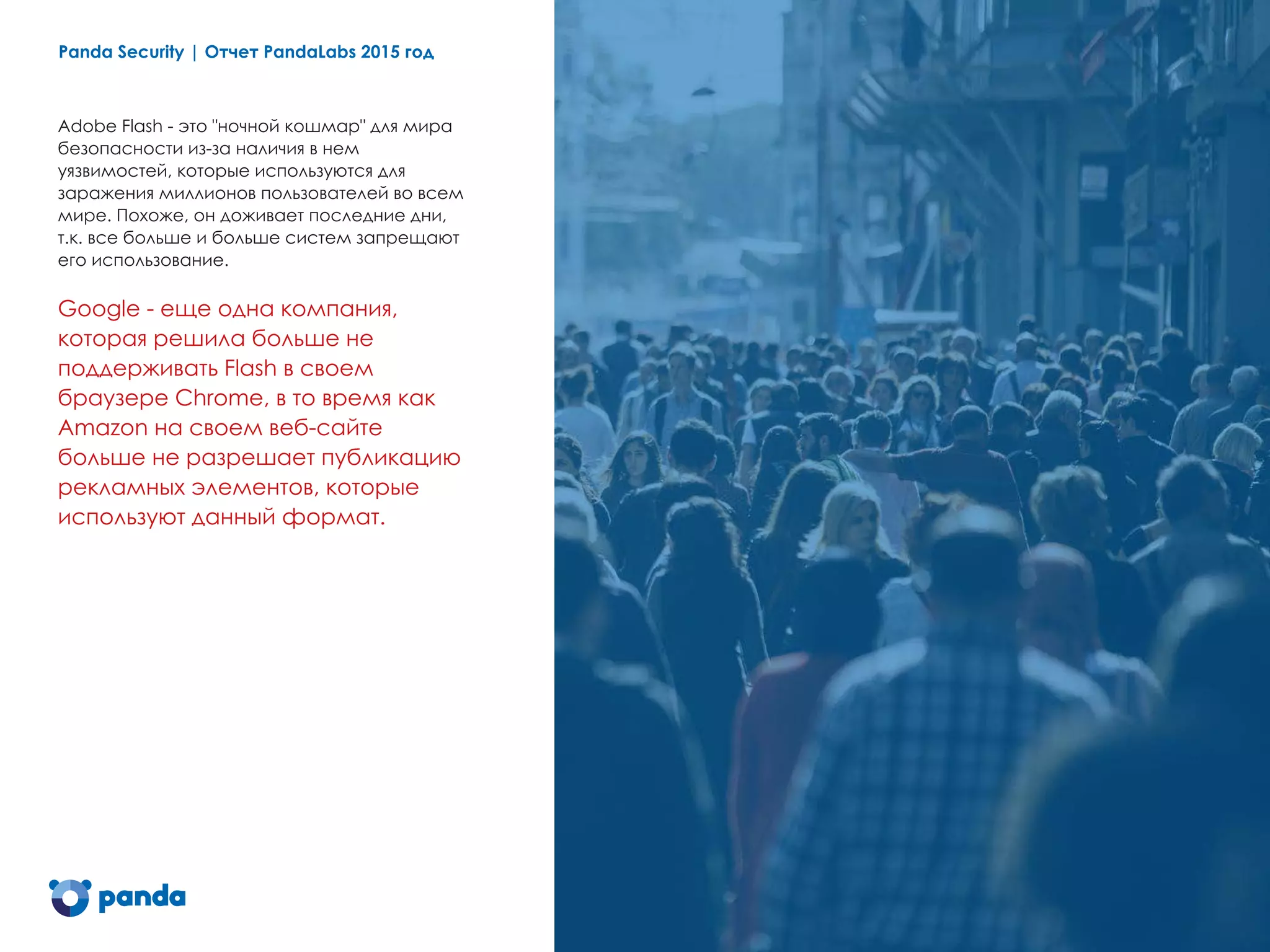 Panda Security | Отчет PandaLabs 2015 год

Adobe Flash - это "ночной кошмар" для мира безопасности из-за наличия в нем уязвимостей, которые используются для заражения миллионов пользователей во всем мире. Похоже, он доживает последние дни, т.к. все больше и больше систем запрещают его использование.

Google - еще одна компания, которая решила больше не поддерживать Flash в своем браузере Chrome, в то время как Amazon на своем веб-сайте больше не разрешает публикацию рекламных элементов, которые используют данный формат.

panda